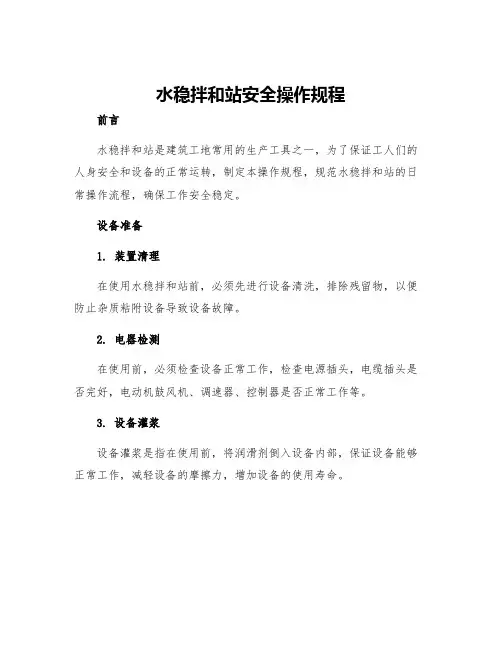 水稳拌和站安全操作规程

前言

水稳拌和站是建筑工地常用的生产工具之一，为了保证工人们的人身安全和设备的正常运转，制定本操作规程，规范水稳拌和站的日常操作流程，确保工作安全稳定。

设备准备

1. 装置清理

在使用水稳拌和站前，必须先进行设备清洗，排除残留物，以便防止杂质粘附设备导致设备故障。

2. 电器检测

在使用前，必须检查设备正常工作，检查电源插头，电缆插头是否完好，电动机鼓风机、调速器、控制器是否正常工作等。

3. 设备灌浆

设备灌浆是指在使用前，将润滑剂倒入设备内部，保证设备能够正常工作，减轻设备的摩擦力，增加设备的使用寿命。